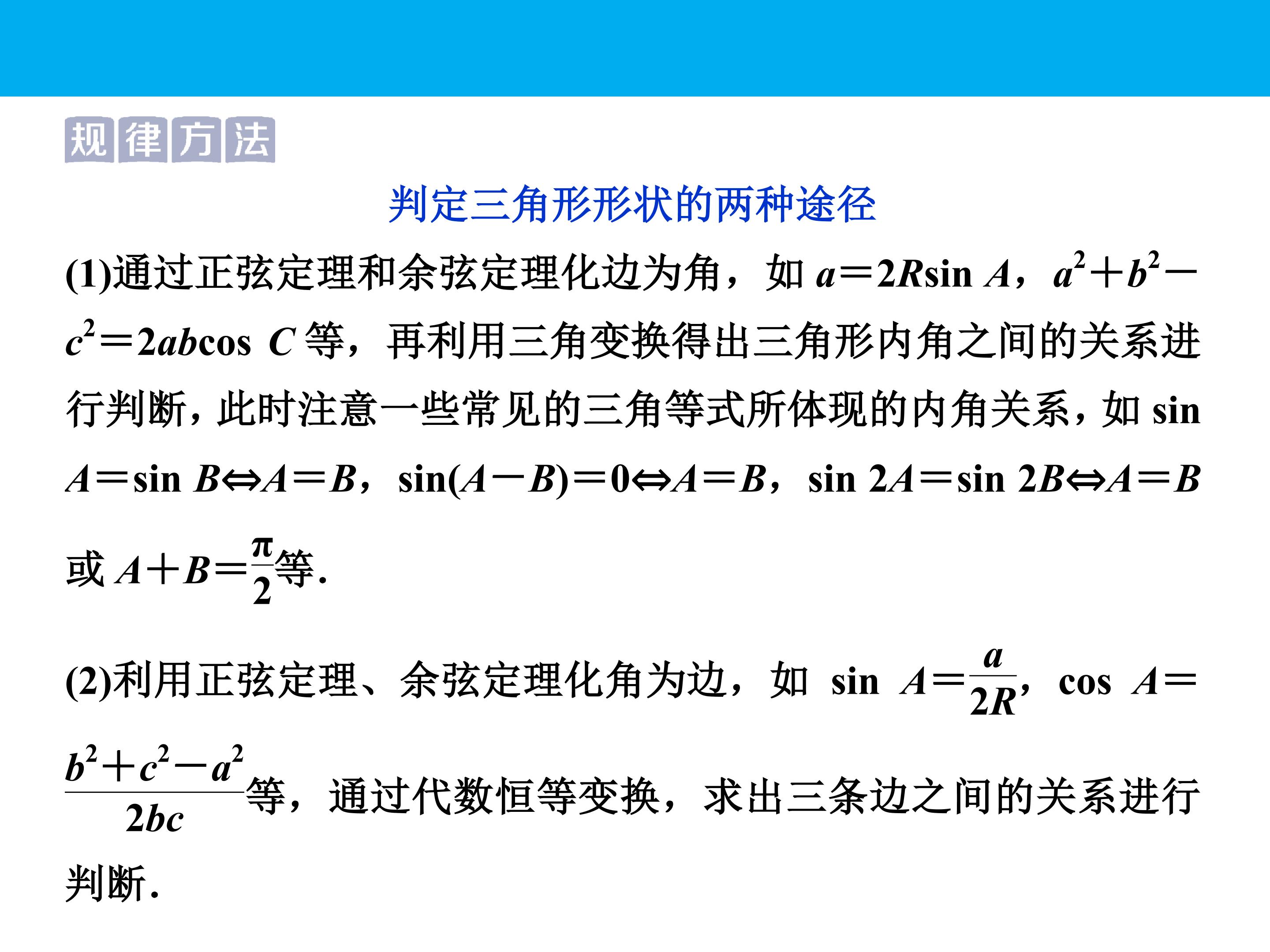 规律方法

判定三角形形状的两种途径

(1)通过正弦定理和余弦定理化边为角，如$a=2R\sin A$，$a^2+b^2-c^2=2ab\cos C$等，再利用三角变换得出三角形内角之间的关系进行判断，此时注意一些常见的三角等式所体现的内角关系，如$\sin A=\sin B\Leftrightarrow A=B$，$\sin(A-B)=0\Leftrightarrow A=B$，$\sin 2A=\sin 2B\Leftrightarrow A=B$或$A+B=\frac{\pi}{2}$等.

(2)利用正弦定理、余弦定理化角为边，如$\sin A=\frac{a}{2R}$，$\cos A=\frac{b^2+c^2-a^2}{2bc}$等，通过代数恒等变换，求出三条边之间的关系进行判断.